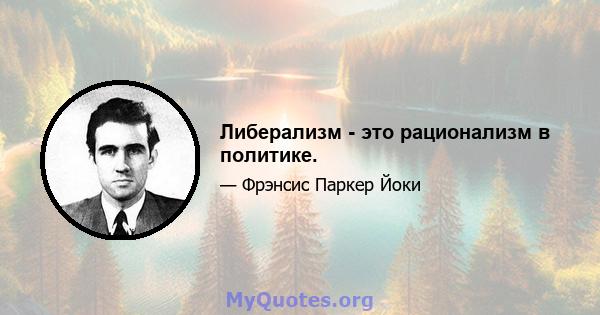 Либерализм - это рационализм в политике.

— Фрэнсис Паркер Йоки

MyQuotes.org